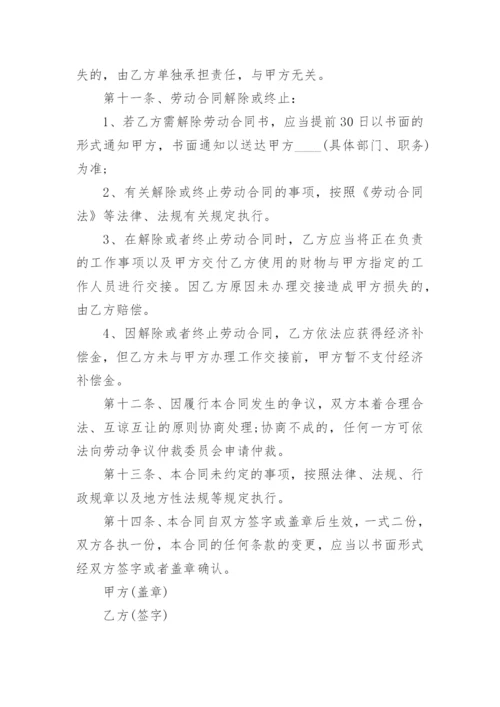 失的，由乙方单独承担责任，与甲方无关。

第十一条、劳动合同解除或终止：

1、若乙方需解除劳动合同书，应当提前30日以书面的形式通知甲方，书面通知以送达甲方____(具体部门、职务)为准；

2、有关解除或终止劳动合同的事项，按照《劳动合同法》等法律、法规有关规定执行。

3、在解除或者终止劳动合同时，乙方应当将正在负责的工作事项以及甲方交付乙方使用的财物与甲方指定的工作人员进行交接。因乙方原因未办理交接造成甲方损失的，由乙方赔偿。

4、因解除或者终止劳动合同，乙方依法应获得经济补偿金，但乙方未与甲方办理工作交接前，甲方暂不支付经济补偿金。

第十二条、因履行本合同发生的争议，双方本着合理合法、互谅互让的原则协商处理;协商不成的，任何一方可依法向劳动争议仲裁委员会申请仲裁。

第十三条、本合同未约定的事项，按照法律、法规、行政规章以及地方性法规等规定执行。

第十四条、本合同自双方签字或盖章后生效，一式二份，双方各执一份，本合同的任何条款的变更，应当以书面形式经双方签字或者盖章确认。

甲方(盖章)

乙方(签字)